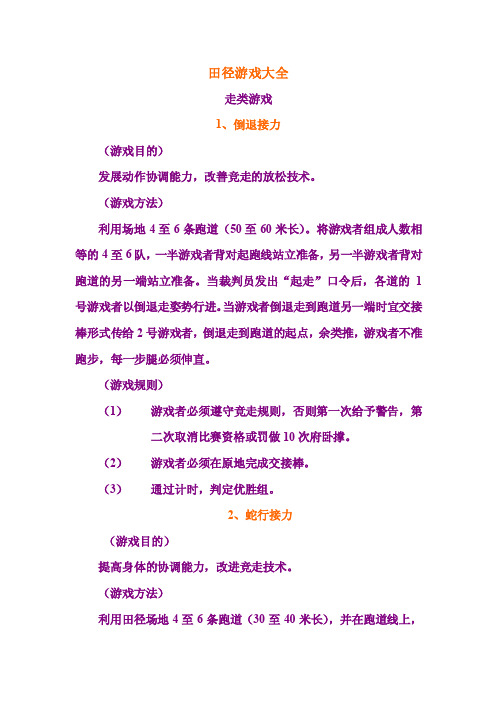 田径游戏大全

走类游戏

1、倒退接力

（游戏目的）

发展动作协调能力，改善竞走的放松技术。

（游戏方法）

利用场地 4 至 6 条跑道（50 至 60 米长）。将游戏者组成人数相等的 4 至 6 队，一半游戏者背对起跑线站立准备，另一半游戏者背对跑道的另一端站立准备。当裁判员发出“起走”口令后，各道的 1 号游戏者以倒退走姿势行进。当游戏者倒退走到跑道另一端时宜交接棒形式传给 2 号游戏者，倒退走到跑道的起点，余类推，游戏者不准跑步，每一步腿必须伸直。

（游戏规则）

（1） 游戏者必须遵守竞走规则，否则第一次给予警告，第二次取消比赛资格或罚做 10 次府卧撑。

（2） 游戏者必须在原地完成交接棒。

（3） 通过计时，判定优胜组。

2、蛇行接力

（游戏目的）

提高身体的协调能力，改进竞走技术。

（游戏方法）

利用田径场地 4 至 6 条跑道（30 至 40 米长），并在跑道线上，